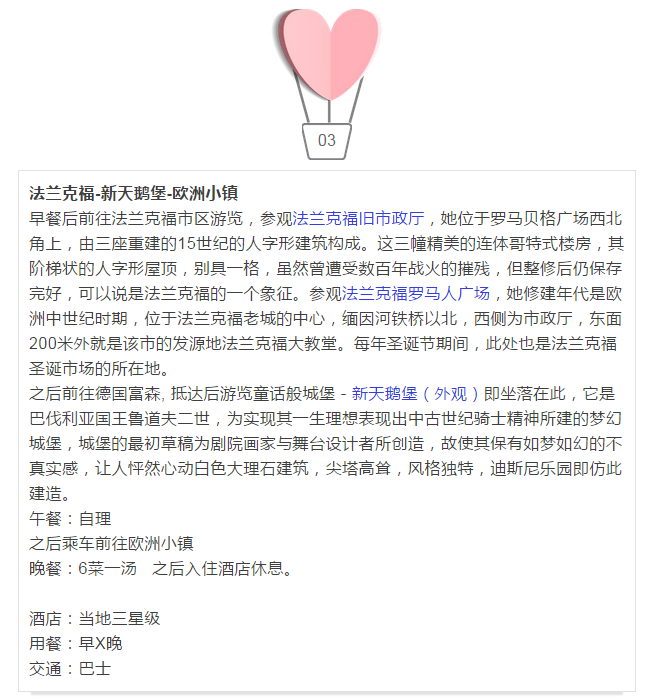 03

法兰克福-新天鹅堡-欧洲小镇
早餐后前往法兰克福市区游览，参观法兰克福旧市政厅，她位于罗马贝格广场西北角上，由三座重建的15世纪的人字形建筑构成。这三幢精美的连体哥特式楼房，其阶梯状的人字形屋顶，别具一格，虽然曾遭受数百年战火的摧残，但整修后仍保存完好，可以说是法兰克福的一个象征。参观法兰克福罗马人广场，她修建年代是欧洲中世纪时期，位于法兰克福老城的中心，缅因河铁桥以北，西侧为市政厅，东面200米外就是该市的发源地法兰克福大教堂。每年圣诞节期间，此处也是法兰克福圣诞市场的所在地。
之后前往德国富森, 抵达后游览童话般城堡 - 新天鹅堡（外观）即坐落在此，它是巴伐利亚国王鲁道夫二世，为实现其一生理想表现出中古世纪骑士精神所建的梦幻城堡，城堡的最初草稿为剧院画家与舞台设计者所创造，故使其保有如梦如幻的不真实感，让人怦然心动白色大理石建筑，尖塔高耸，风格独特，迪斯尼乐园即仿此建造。
午餐：自理
之后乘车前往欧洲小镇
晚餐：6菜一汤　之后入住酒店休息。

酒店：当地三星级
用餐：早X晚
交通：巴士